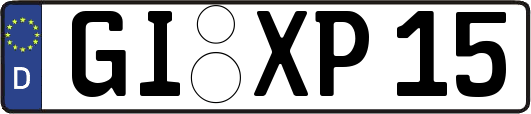 D
GI XP 15